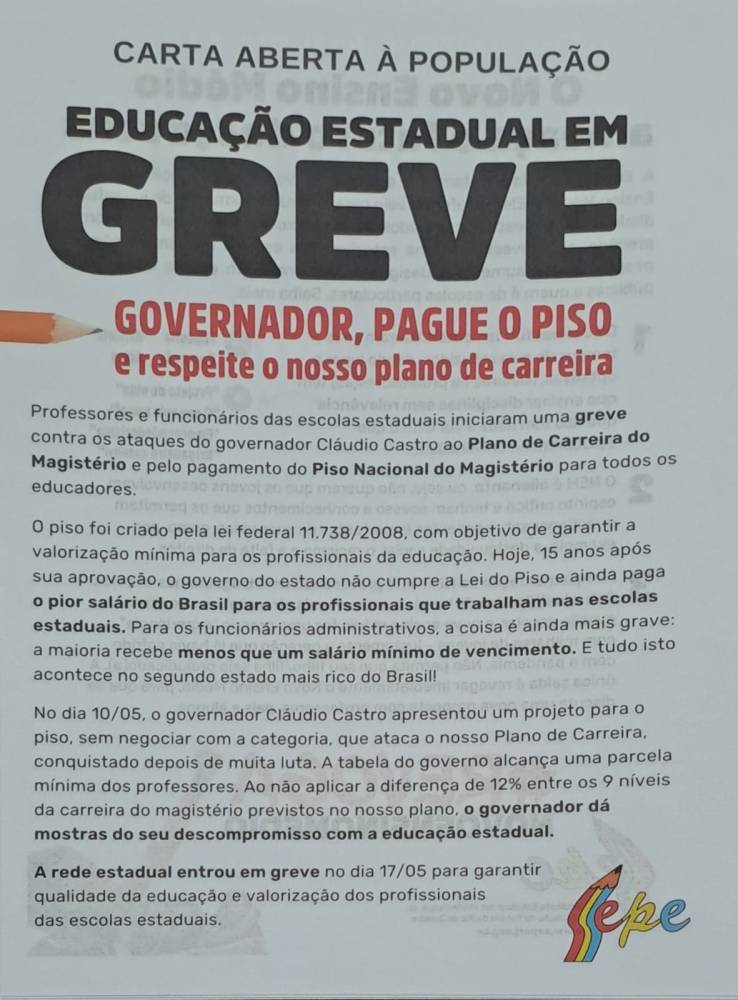 CARTA ABERTA À POPULAÇÃO

EDUCAÇÃO ESTADUAL EM

GREVE

GOVERNADOR, PAGUE O PISO
e respeite o nosso plano de carreira

Professores e funcionários das escolas estaduais iniciaram uma greve contra os ataques do governador Cláudio Castro ao Plano de Carreira do Magistério e pelo pagamento do Piso Nacional do Magistério para todos os educadores.

O piso foi criado pela lei federal 11.738/2008, com objetivo de garantir a valorização mínima para os profissionais da educação. Hoje, 15 anos após sua aprovação, o governo do estado não cumpre a Lei do Piso e ainda paga o pior salário do Brasil para os profissionais que trabalham nas escolas estaduais. Para os funcionários administrativos, a coisa é ainda mais grave: a maioria recebe menos que um salário mínimo de vencimento. E tudo isto acontece no segundo estado mais rico do Brasil!

No dia 10/05, o governador Cláudio Castro apresentou um projeto para o piso, sem negociar com a categoria, que ataca o nosso Plano de Carreira, conquistado depois de muita luta. A tabela do governo alcança uma parcela mínima dos professores. Ao não aplicar a diferença de 12% entre os 9 níveis da carreira do magistério previstos no nosso plano, o governador dá mostras do seu descompromisso com a educação estadual.

A rede estadual entrou em greve no dia 17/05 para garantir qualidade da educação e valorização dos profissionais das escolas estaduais.

Sepe